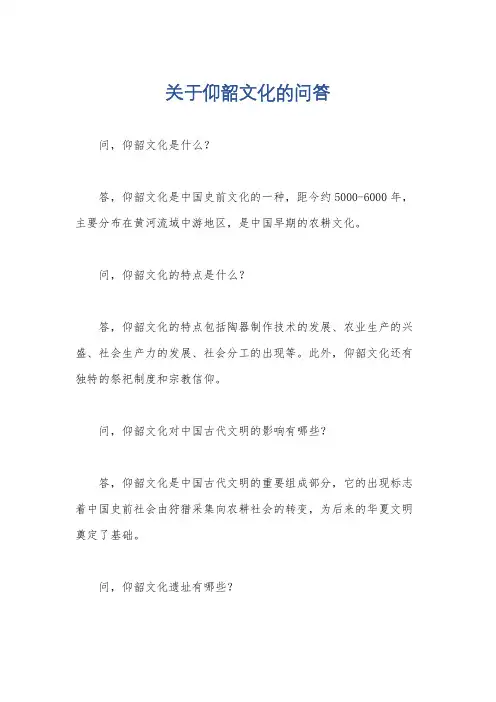 关于仰韶文化的问答

问，仰韶文化是什么？

答，仰韶文化是中国史前文化的一种，距今约 5000-6000 年，主要分布在黄河流域中游地区，是中国早期的农耕文化。

问，仰韶文化的特点是什么？

答，仰韶文化的特点包括陶器制作技术的发展、农业生产的兴盛、社会生产力的发展、社会分工的出现等。此外，仰韶文化还有独特的祭祀制度和宗教信仰。

问，仰韶文化对中国古代文明的影响有哪些？

答，仰韶文化是中国古代文明的重要组成部分，它的出现标志着中国史前社会由狩猎采集向农耕社会的转变，为后来的华夏文明奠定了基础。

问，仰韶文化遗址有哪些？